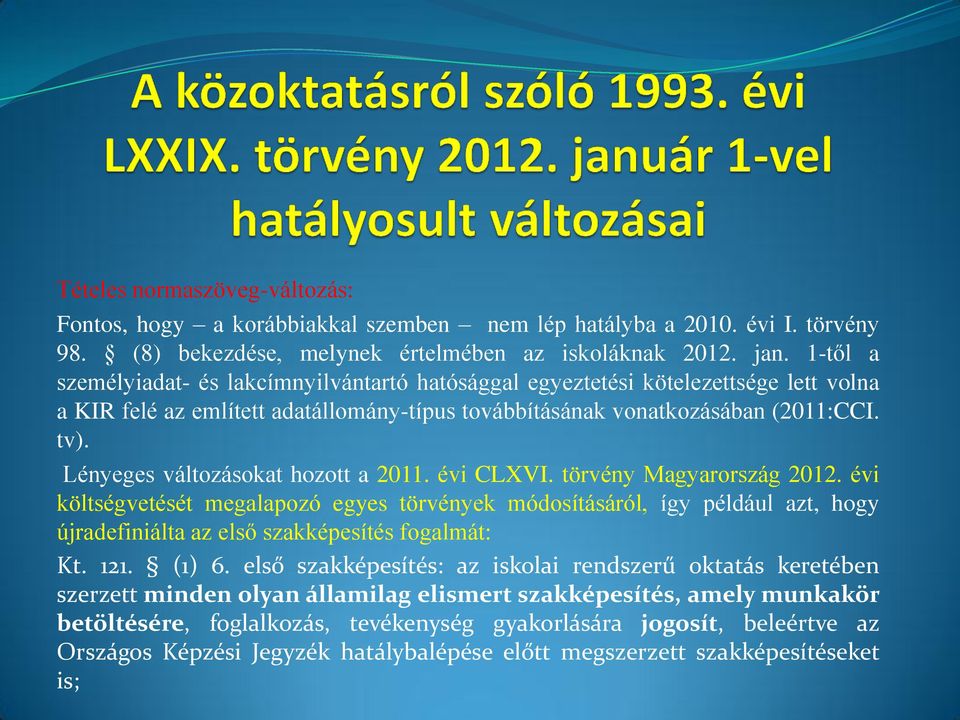 A közoktatásról szóló 1993. évi LXXIX. törvény 2012. január 1-vel hatályosult változásai

Tételes normaszöveg-változás:

Fontos, hogy – a korábbiakkal szemben – nem lép hatályba a 2010. évi I. törvény 98. § (8) bekezdése, melynek értelmében az iskoláknak 2012. jan. 1-től a személyiadat- és lakcímnyilvántartó hatósággal egyeztetési kötelezettsége lett volna a KIR felé az említett adatállomány-típus továbbításának vonatkozásában (2011:CCI. tv).

Lényeges változásokat hozott a 2011. évi CLXVI. törvény Magyarország 2012. évi költségvetését megalapozó egyes törvények módosításáról, így például azt, hogy újradefiniálta az első szakképesítés fogalmát:

Kt. 121. § (1) 6. első szakképesítés: az iskolai rendszerű oktatás keretében szerzett minden olyan államilag elismert szakképesítés, amely munkakör betöltésére, foglalkozás, tevékenység gyakorlására jogosít, beleértve az Országos Képzési Jegyzék hatálybalépése előtt megszerzett szakképesítéseket is;